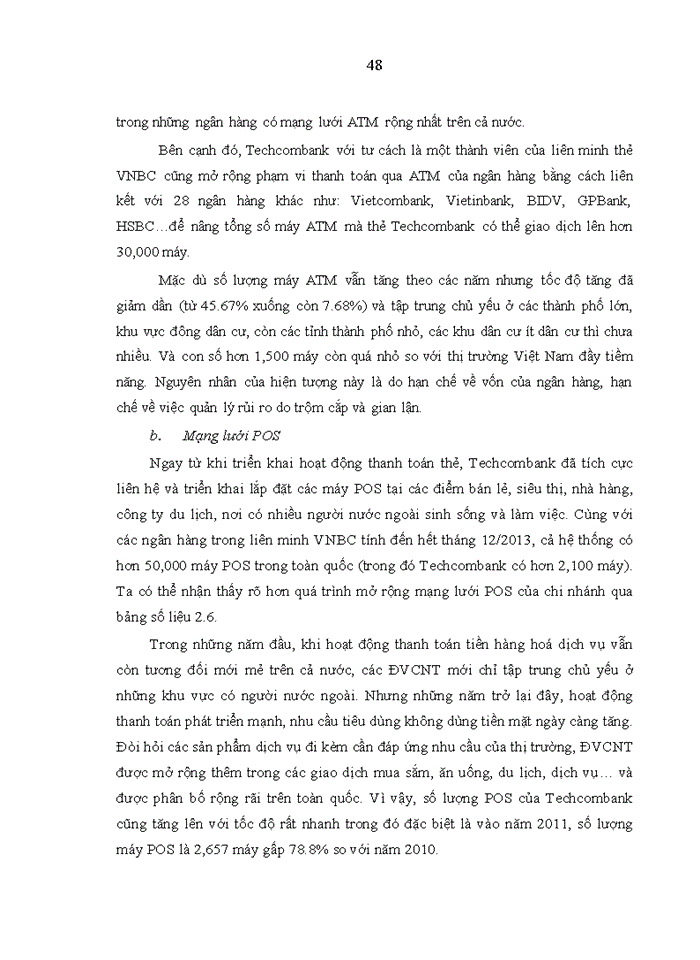 48

trong những ngân hàng có mạng lưới ATM rộng nhất trên cả nước.

Bên cạnh đó, Techcombank với tư cách là một thành viên của liên minh thẻ VNBC cũng mở rộng phạm vi thanh toán qua ATM của ngân hàng bằng cách liên kết với 28 ngân hàng khác như: Vietcombank, Vietinbank, BIDV, GPBank, HSBC…để nâng tổng số máy ATM mà thẻ Techcombank có thể giao dịch lên hơn 30,000 máy.

Mặc dù số lượng máy ATM vẫn tăng theo các năm nhưng tốc độ tăng đã giảm dần (từ 45.67% xuống còn 7.68%) và tập trung chủ yếu ở các thành phố lớn, khu vực đông dân cư, còn các tỉnh thành phố nhỏ, các khu dân cư ít dân cư thì chưa nhiều. Và con số hơn 1,500 máy còn quá nhỏ so với thị trường Việt Nam đầy tiềm năng. Nguyên nhân của hiện tượng này là do hạn chế về vốn của ngân hàng, hạn chế về việc quản lý rủi ro do trộm cắp và gian lận.

b. Mạng lưới POS

Ngay từ khi triển khai hoạt động thanh toán thẻ, Techcombank đã tích cực liên hệ và triển khai lắp đặt các máy POS tại các điểm bán lẻ, siêu thị, nhà hàng, công ty du lịch, nơi có nhiều người nước ngoài sinh sống và làm việc. Cùng với các ngân hàng trong liên minh VNBC tính đến hết tháng 12/2013, cả hệ thống có hơn 50,000 máy POS trong toàn quốc (trong đó Techcombank có hơn 2,100 máy). Ta có thể nhận thấy rõ hơn quá trình mở rộng mạng lưới POS của chi nhánh qua bảng số liệu 2.6.

Trong những năm đầu, khi hoạt động thanh toán tiền hàng hoá dịch vụ vẫn còn tương đối mới mẻ trên cả nước, các ĐVCNT mới chỉ tập trung chủ yếu ở những khu vực có người nước ngoài. Nhưng những năm trở lại đây, hoạt động thanh toán phát triển mạnh, nhu cầu tiêu dùng không dùng tiền mặt ngày càng tăng. Đòi hỏi các sản phẩm dịch vụ đi kèm cần đáp ứng nhu cầu của thị trường, ĐVCNT được mở rộng thêm trong các giao dịch mua sắm, ăn uống, du lịch, dịch vụ… và được phân bố rộng rãi trên toàn quốc. Vì vậy, số lượng POS của Techcombank cũng tăng lên với tốc độ rất nhanh trong đó đặc biệt là vào năm 2011, số lượng máy POS là 2,657 máy gấp 78.8% so với năm 2010.